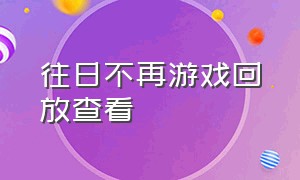 往日不再游戏回放查看